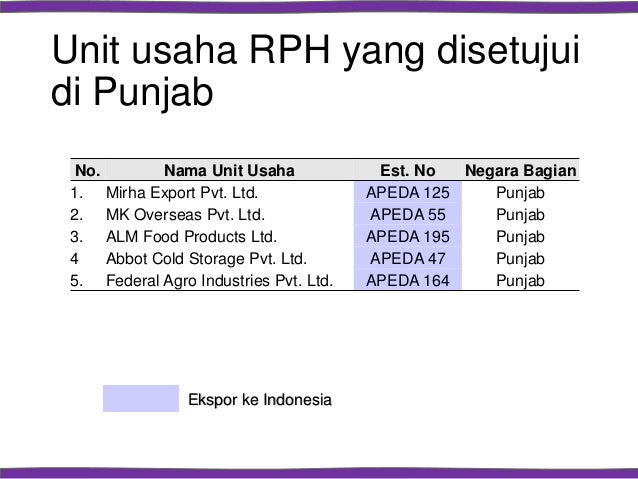 Unit usaha RPH yang disetujui di Punjab

| No. | Nama Unit Usaha | Est. No | Negara Bagian |
|---|---|---|---|
| 1. | Mirha Export Pvt. Ltd. | APEDA 125 | Punjab |
| 2. | MK Overseas Pvt. Ltd. | APEDA 55 | Punjab |
| 3. | ALM Food Products Ltd. | APEDA 195 | Punjab |
| 4 | Abbot Cold Storage Pvt. Ltd. | APEDA 47 | Punjab |
| 5. | Federal Agro Industries Pvt. Ltd. | APEDA 164 | Punjab |

Ekspor ke Indonesia